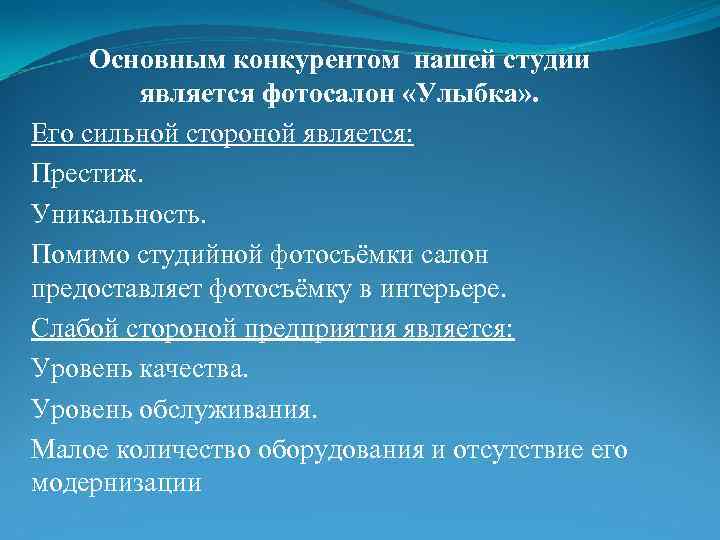 Основным конкурентом нашей студии является фотосалон «Улыбка».

Его сильной стороной является:

Престиж.

Уникальность.

Помимо студийной фотосъёмки салон предоставляет фотосъёмку в интерьере.

Слабой стороной предприятия является:

Уровень качества.

Уровень обслуживания.

Малое количество оборудования и отсутствие его модернизации